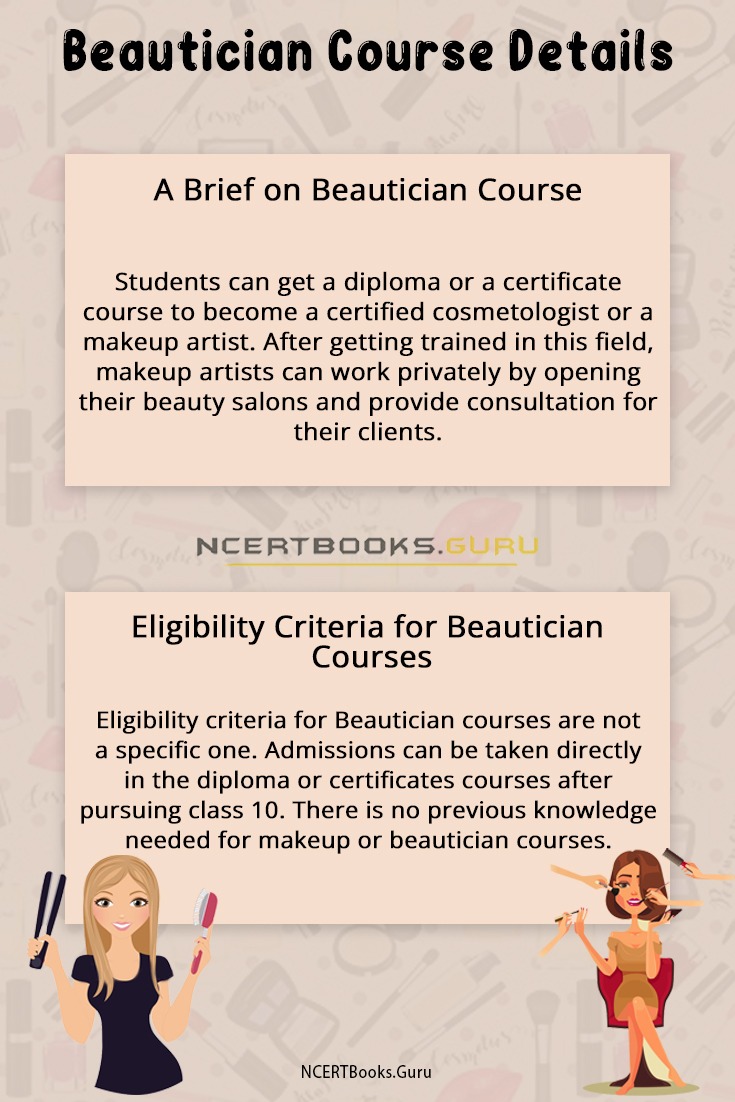 Beautician Course Details

A Brief on Beautician Course

Students can get a diploma or a certificate course to become a certified cosmetologist or a makeup artist. After getting trained in this field, makeup artists can work privately by opening their beauty salons and provide consultation for their clients.

NCERTBOOKS.GURU

Eligibility Criteria for Beautician Courses

Eligibility criteria for Beautician courses are not a specific one. Admissions can be taken directly in the diploma or certificates courses after pursuing class 10. There is no previous knowledge needed for makeup or beautician courses.

NCERTBooks.Guru